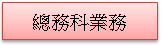 總務科業務